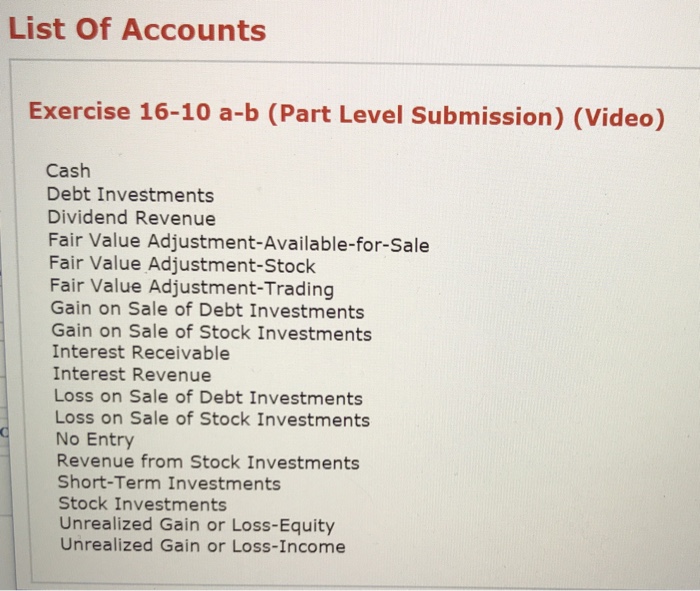 List Of Accounts

Exercise 16-10 a-b (Part Level Submission) (Video)

Cash
Debt Investments
Dividend Revenue
Fair Value Adjustment-Available-for-Sale
Fair Value Adjustment-Stock
Fair Value Adjustment-Trading
Gain on Sale of Debt Investments
Gain on Sale of Stock Investments
Interest Receivable
Interest Revenue
Loss on Sale of Debt Investments
Loss on Sale of Stock Investments
No Entry
Revenue from Stock Investments
Short-Term Investments
Stock Investments
Unrealized Gain or Loss-Equity
Unrealized Gain or Loss-Income